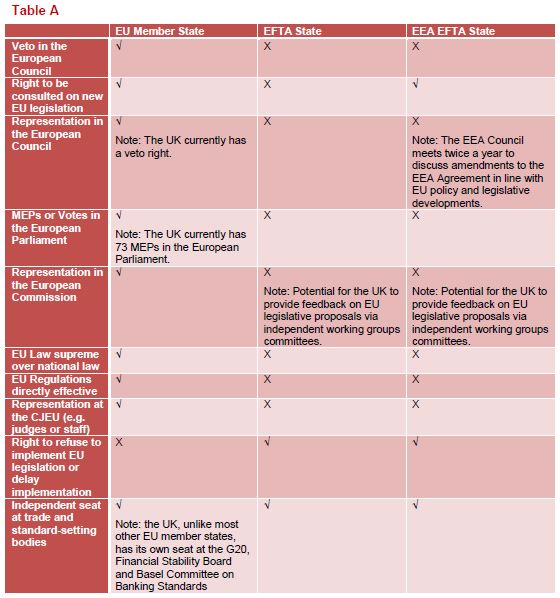 Table A

| | EU Member State | EFTA State | EEA EFTA State |
|---|---|---|---|
| Veto in the European Council | √ | X | X |
| Right to be consulted on new EU legislation | √ | X | √ |
| Representation in the European Council | √ Note: The UK currently has a veto right. | X | X Note: The EEA Council meets twice a year to discuss amendments to the EEA Agreement in line with EU policy and legislative developments. |
| MEPs or Votes in the European Parliament | √ Note: The UK currently has 73 MEPs in the European Parliament. | X | X |
| Representation in the European Commission | √ | X Note: Potential for the UK to provide feedback on EU legislative proposals via independent working groups committees. | X Note: Potential for the UK to provide feedback on EU legislative proposals via independent working groups committees. |
| EU Law supreme over national law | √ | X | X |
| EU Regulations directly effective | √ | X | X |
| Representation at the CJEU (e.g. judges or staff) | √ | X | X |
| Right to refuse to implement EU legislation or delay implementation | X | √ | √ |
| Independent seat at trade and standard-setting bodies | √ Note: the UK, unlike most other EU member states, has its own seat at the G20, Financial Stability Board and Basel Committee on Banking Standards | √ | √ |